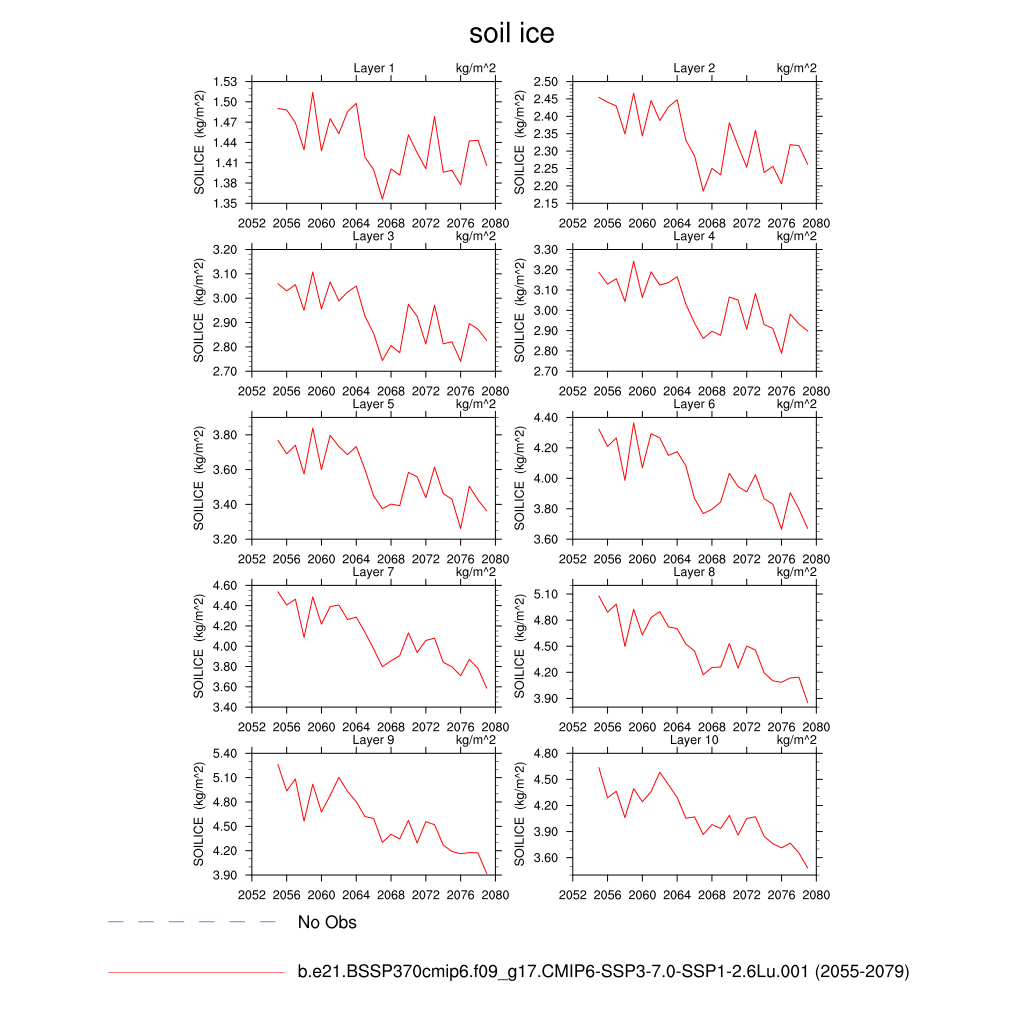 soil ice

Layer 1 kg/m^2
SOILICE (kg/m^2)
1.53
1.50
1.47
1.44
1.41
1.38
1.35
2052 2056 2060 2064 2068 2072 2076 2080

Layer 2 kg/m^2
SOILICE (kg/m^2)
2.50
2.45
2.40
2.35
2.30
2.25
2.20
2.15
2052 2056 2060 2064 2068 2072 2076 2080

Layer 3 kg/m^2
SOILICE (kg/m^2)
3.20
3.10
3.00
2.90
2.80
2.70
2052 2056 2060 2064 2068 2072 2076 2080

Layer 4 kg/m^2
SOILICE (kg/m^2)
3.30
3.20
3.10
3.00
2.90
2.80
2.70
2052 2056 2060 2064 2068 2072 2076 2080

Layer 5 kg/m^2
SOILICE (kg/m^2)
3.80
3.60
3.40
3.20
2052 2056 2060 2064 2068 2072 2076 2080

Layer 6 kg/m^2
SOILICE (kg/m^2)
4.40
4.20
4.00
3.80
3.60
2052 2056 2060 2064 2068 2072 2076 2080

Layer 7 kg/m^2
SOILICE (kg/m^2)
4.60
4.40
4.20
4.00
3.80
3.60
3.40
2052 2056 2060 2064 2068 2072 2076 2080

Layer 8 kg/m^2
SOILICE (kg/m^2)
5.10
4.80
4.50
4.20
3.90
2052 2056 2060 2064 2068 2072 2076 2080

Layer 9 kg/m^2
SOILICE (kg/m^2)
5.40
5.10
4.80
4.50
4.20
3.90
2052 2056 2060 2064 2068 2072 2076 2080

Layer 10 kg/m^2
SOILICE (kg/m^2)
4.80
4.50
4.20
3.90
3.60
2052 2056 2060 2064 2068 2072 2076 2080

No Obs

b.e21.BSSP370cmip6.f09_g17.CMIP6-SSP3-7.0-SSP1-2.6Lu.001 (2055-2079)